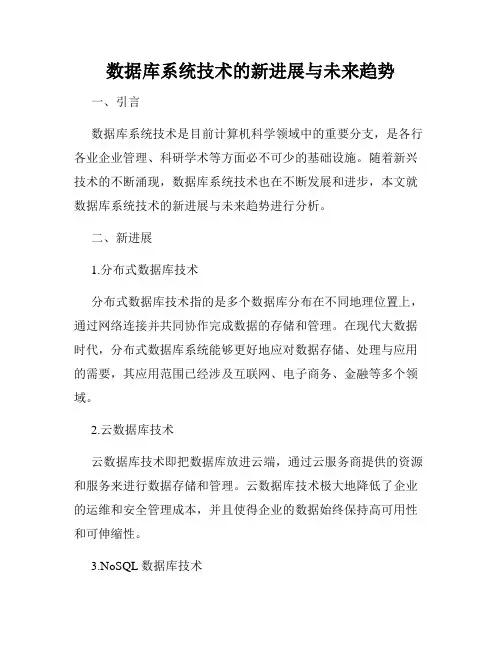 数据库系统技术的新进展与未来趋势

一、引言

数据库系统技术是目前计算机科学领域中的重要分支，是各行各业企业管理、科研学术等方面必不可少的基础设施。随着新兴技术的不断涌现，数据库系统技术也在不断发展和进步，本文就数据库系统技术的新进展与未来趋势进行分析。

二、新进展

1.分布式数据库技术

分布式数据库技术指的是多个数据库分布在不同地理位置上，通过网络连接并共同协作完成数据的存储和管理。在现代大数据时代，分布式数据库系统能够更好地应对数据存储、处理与应用的需要，其应用范围已经涉及互联网、电子商务、金融等多个领域。

2.云数据库技术

云数据库技术即把数据库放进云端，通过云服务商提供的资源和服务来进行数据存储和管理。云数据库技术极大地降低了企业的运维和安全管理成本，并且使得企业的数据始终保持高可用性和可伸缩性。

3.NoSQL 数据库技术